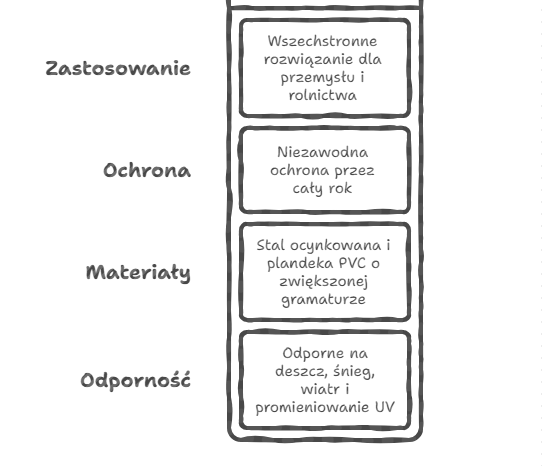 Zastosowanie

Wszechstronne rozwiązanie dla przemysłu i rolnictwa

Ochrona

Niezawodna ochrona przez cały rok

Materiały

Stal ocynkowana i plandeka PVC o zwiększonej gramaturze

Odporność

Odporne na deszcz, śnieg, wiatr i promieniowanie UV